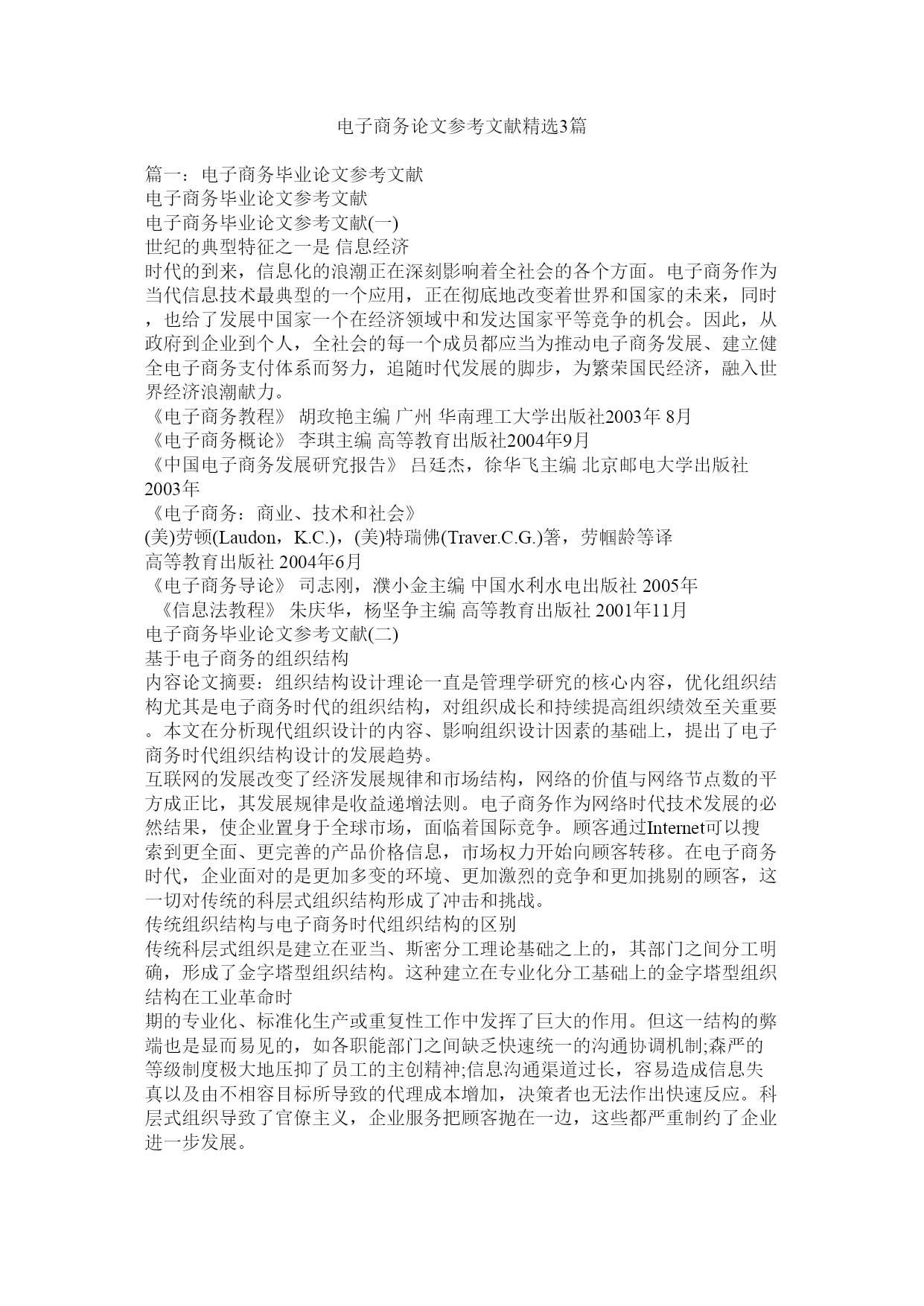 电子商务论文参考文献精选3篇

篇一：电子商务毕业论文参考文献
电子商务毕业论文参考文献
电子商务毕业论文参考文献(一)
世纪的典型特征之一是 信息经济
时代的到来，信息化的浪潮正在深刻影响着全社会的各个方面。电子商务作为当代信息技术最典型的一个应用，正在彻底地改变着世界和国家的未来，同时，也给了发展中国家一个在经济领域中和发达国家平等竞争的机会。因此，从政府到企业到个人，全社会的每一个成员都应当为推动电子商务发展、建立健全电子商务支付体系而努力，追随时代发展的脚步，为繁荣国民经济，融入世界经济浪潮献力。
《电子商务教程》 胡玫艳主编 广州 华南理工大学出版社2003年 8月
《电子商务概论》 李琪主编 高等教育出版社2004年9月
《中国电子商务发展研究报告》 吕廷杰，徐华飞主编 北京邮电大学出版社 2003年
《电子商务：商业、技术和社会》
(美)劳顿(Laudon，K.C.)，(美)特瑞佛(Traver.C.G.)箸，劳帼龄等译
高等教育出版社 2004年6月
《电子商务导论》 司志刚，濮小金主编 中国水利水电出版社 2005年
《信息法教程》 朱庆华，杨坚争主编 高等教育出版社 2001年11月
电子商务毕业论文参考文献(二)
基于电子商务的组织结构
内容论文摘要：组织结构设计理论一直是管理学研究的核心内容，优化组织结构尤其是电子商务时代的组织结构，对组织成长和持续提高组织绩效至关重要。本文在分析现代组织设计的内容、影响组织设计因素的基础上，提出了电子商务时代组织结构设计的发展趋势。
互联网的发展改变了经济发展规律和市场结构，网络的价值与网络节点数的平方成正比，其发展规律是收益递增法则。电子商务作为网络时代技术发展的必然结果，使企业置身于全球市场，面临着国际竞争。顾客通过Internet可以搜索到更全面、更完善的产品价格信息，市场权力开始向顾客转移。在电子商务时代，企业面对的是更加多变的环境、更加激烈的竞争和更加挑剔的顾客，这一切对传统的科层式组织结构形成了冲击和挑战。
传统组织结构与电子商务时代组织结构的区别
传统科层式组织是建立在亚当、斯密分工理论基础之上的，其部门之间分工明确，形成了金字塔型组织结构。这种建立在专业化分工基础上的金字塔型组织结构在工业革命时
期的专业化、标准化生产或重复性工作中发挥了巨大的作用。但这一结构的弊端也是显而易见的，如各职能部门之间缺乏快速统一的沟通协调机制;森严的等级制度极大地压抑了员工的主创精神;信息沟通渠道过长，容易造成信息失真以及由不相容目标所导致的代理成本增加，决策者也无法作出快速反应。科层式组织导致了官僚主义，企业服务把顾客抛在一边，这些都严重制约了企业进一步发展。